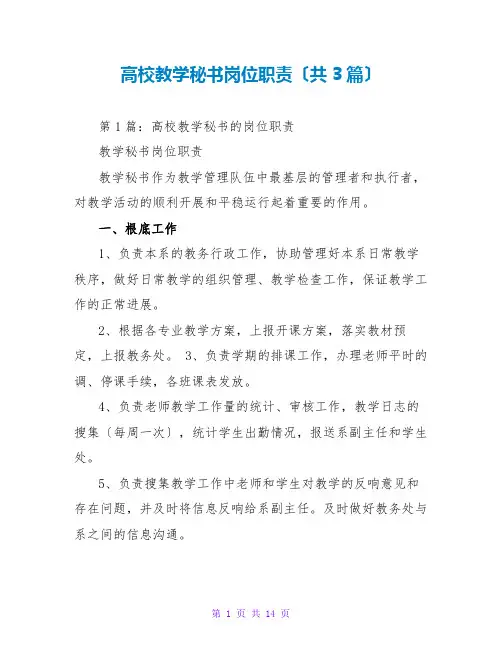 高校教学秘书岗位职责〔共 3 篇〕

第 1 篇：高校教学秘书的岗位职责

教学秘书岗位职责

教学秘书作为教学管理队伍中最基层的管理者和执行者，对教学活动的顺利开展和平稳运行起着重要的作用。

一、根底工作

1、负责本系的教务行政工作，协助管理好本系日常教学秩序，做好日常教学的组织管理、教学检查工作，保证教学工作的正常进展。

2、根据各专业教学方案，上报开课方案，落实教材预定，上报教务处。 3、负责学期的排课工作，办理老师平时的调、停课手续，各班课表发放。

4、负责老师教学工作量的统计、审核工作，教学日志的搜集〔每周一次〕，统计学生出勤情况，报送系副主任和学生处。

5、负责搜集教学工作中老师和学生对教学的反响意见和存在问题，并及时将信息反响给系副主任。及时做好教务处与系之间的信息沟通。

第 1 页 共 14 页